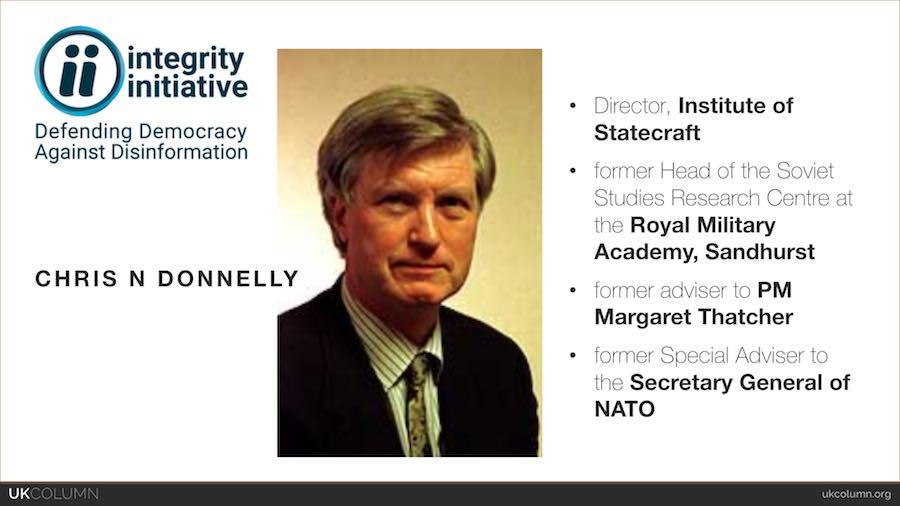 integrity initiative
Defending Democracy Against Disinformation

CHRIS N DONNELLY

• Director, Institute of Statecraft
• former Head of the Soviet Studies Research Centre at the Royal Military Academy, Sandhurst
• former adviser to PM Margaret Thatcher
• former Special Adviser to the Secretary General of NATO

UKCOLUMN

ukcolumn.org